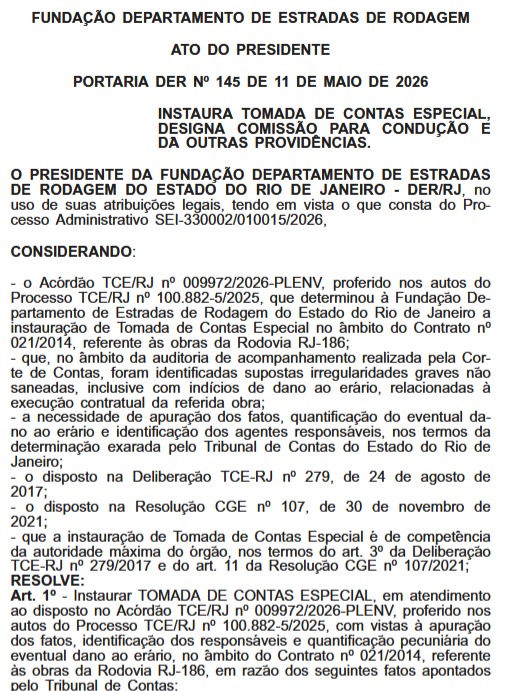 FUNDAÇÃO DEPARTAMENTO DE ESTRADAS DE RODAGEM

ATO DO PRESIDENTE

PORTARIA DER Nº 145 DE 11 DE MAIO DE 2026

INSTAURA TOMADA DE CONTAS ESPECIAL, DESIGNA COMISSÃO PARA CONDUÇÃO E DA OUTRAS PROVIDÊNCIAS.

O PRESIDENTE DA FUNDAÇÃO DEPARTAMENTO DE ESTRADAS DE RODAGEM DO ESTADO DO RIO DE JANEIRO - DER/RJ, no uso de suas atribuições legais, tendo em vista o que consta do Processo Administrativo SEI-330002/010015/2026,

CONSIDERANDO:

- o Acórdão TCE/RJ nº 009972/2026-PLENV, proferido nos autos do Processo TCE/RJ nº 100.882-5/2025, que determinou à Fundação Departamento de Estradas de Rodagem do Estado do Rio de Janeiro a instauração de Tomada de Contas Especial no âmbito do Contrato nº 021/2014, referente às obras da Rodovia RJ-186;
- que, no âmbito da auditoria de acompanhamento realizada pela Corte de Contas, foram identificadas supostas irregularidades graves não saneadas, inclusive com indícios de dano ao erário, relacionadas à execução contratual da referida obra;
- a necessidade de apuração dos fatos, quantificação do eventual dano ao erário e identificação dos agentes responsáveis, nos termos da determinação exarada pelo Tribunal de Contas do Estado do Rio de Janeiro;
- o disposto na Deliberação TCE-RJ nº 279, de 24 de agosto de 2017;
- o disposto na Resolução CGE nº 107, de 30 de novembro de 2021;
- que a instauração de Tomada de Contas Especial é de competência da autoridade máxima do órgão, nos termos do art. 3º da Deliberação TCE-RJ nº 279/2017 e do art. 11 da Resolução CGE nº 107/2021;
RESOLVE:
Art. 1º - Instaurar TOMADA DE CONTAS ESPECIAL, em atendimento ao disposto no Acórdão TCE/RJ nº 009972/2026-PLENV, proferido nos autos do Processo TCE/RJ nº 100.882-5/2025, com vistas à apuração dos fatos, identificação dos responsáveis e quantificação pecuniária do eventual dano ao erário, no âmbito do Contrato nº 021/2014, referente às obras da Rodovia RJ-186, em razão dos seguintes fatos apontados pelo Tribunal de Contas: